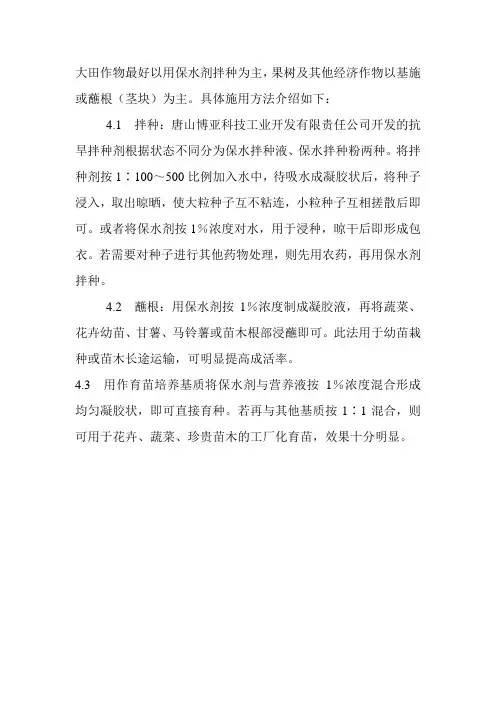 大田作物最好以用保水剂拌种为主，果树及其他经济作物以基施或蘸根（茎块）为主。具体施用方法介绍如下：

4.1　拌种：唐山博亚科技工业开发有限责任公司开发的抗旱拌种剂根据状态不同分为保水拌种液、保水拌种粉两种。将拌种剂按 1∶100～500 比例加入水中，待吸水成凝胶状后，将种子浸入，取出晾晒，使大粒种子互不粘连，小粒种子互相搓散后即可。或者将保水剂按 1%浓度对水，用于浸种，晾干后即形成包衣。若需要对种子进行其他药物处理，则先用农药，再用保水剂拌种。

4.2　蘸根：用保水剂按 1%浓度制成凝胶液，再将蔬菜、花卉幼苗、甘薯、马铃薯或苗木根部浸蘸即可。此法用于幼苗栽种或苗木长途运输，可明显提高成活率。

4.3　用作育苗培养基质将保水剂与营养液按 1%浓度混合形成均匀凝胶状，即可直接育种。若再与其他基质按 1∶1 混合，则可用于花卉、蔬菜、珍贵苗木的工厂化育苗，效果十分明显。